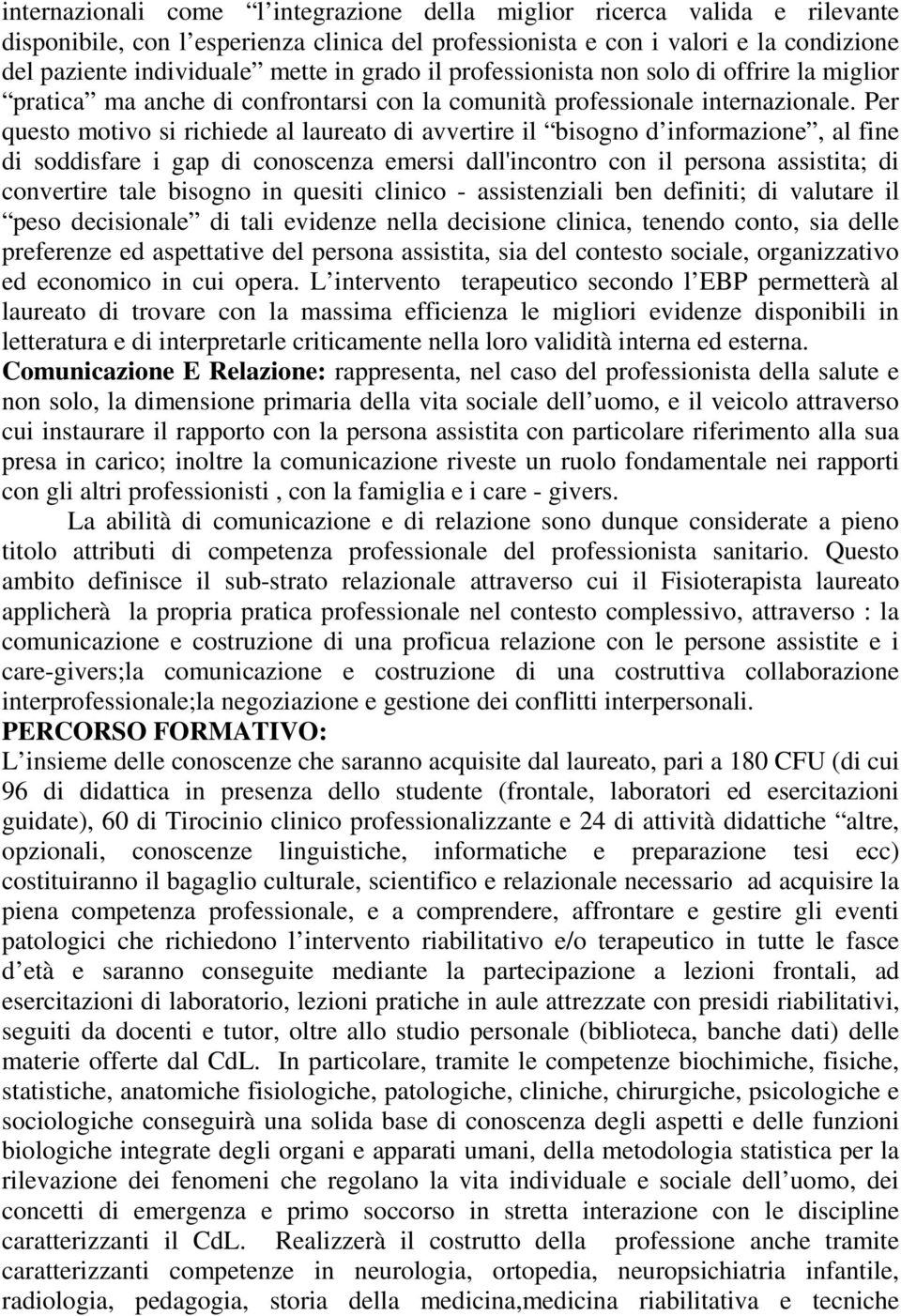 internazionali come “l integrazione della miglior ricerca valida e rilevante disponibile, con l esperienza clinica del professionista e con i valori e la condizione del paziente individuale” mette in grado il professionista non solo di offrire la miglior “pratica” ma anche di confrontarsi con la comunità professionale internazionale. Per questo motivo si richiede al laureato di avvertire il “bisogno d informazione”, al fine di soddisfare i gap di conoscenza emersi dall'incontro con il persona assistita; di convertire tale bisogno in quesiti clinico - assistenziali ben definiti; di valutare il “peso decisionale” di tali evidenze nella decisione clinica, tenendo conto, sia delle preferenze ed aspettative del persona assistita, sia del contesto sociale, organizzativo ed economico in cui opera. L intervento terapeutico secondo l EBP permetterà al laureato di trovare con la massima efficienza le migliori evidenze disponibili in letteratura e di interpretarle criticamente nella loro validità interna ed esterna.
Comunicazione E Relazione: rappresenta, nel caso del professionista della salute e non solo, la dimensione primaria della vita sociale dell uomo, e il veicolo attraverso cui instaurare il rapporto con la persona assistita con particolare riferimento alla sua presa in carico; inoltre la comunicazione riveste un ruolo fondamentale nei rapporti con gli altri professionisti , con la famiglia e i care - givers.

La abilità di comunicazione e di relazione sono dunque considerate a pieno titolo attributi di competenza professionale del professionista sanitario. Questo ambito definisce il sub-strato relazionale attraverso cui il Fisioterapista laureato applicherà la propria pratica professionale nel contesto complessivo, attraverso : la comunicazione e costruzione di una proficua relazione con le persone assistite e i care-givers;la comunicazione e costruzione di una costruttiva collaborazione interprofessionale;la negoziazione e gestione dei conflitti interpersonali.
PERCORSO FORMATIVO:
L insieme delle conoscenze che saranno acquisite dal laureato, pari a 180 CFU (di cui 96 di didattica in presenza dello studente (frontale, laboratori ed esercitazioni guidate), 60 di Tirocinio clinico professionalizzante e 24 di attività didattiche “altre, opzionali, conoscenze linguistiche, informatiche e preparazione tesi ecc) costituiranno il bagaglio culturale, scientifico e relazionale necessario ad acquisire la piena competenza professionale, e a comprendere, affrontare e gestire gli eventi patologici che richiedono l intervento riabilitativo e/o terapeutico in tutte le fasce d età e saranno conseguite mediante la partecipazione a lezioni frontali, ad esercitazioni di laboratorio, lezioni pratiche in aule attrezzate con presidi riabilitativi, seguiti da docenti e tutor, oltre allo studio personale (biblioteca, banche dati) delle materie offerte dal CdL. In particolare, tramite le competenze biochimiche, fisiche, statistiche, anatomiche fisiologiche, patologiche, cliniche, chirurgiche, psicologiche e sociologiche conseguirà una solida base di conoscenza degli aspetti e delle funzioni biologiche integrate degli organi e apparati umani, della metodologia statistica per la rilevazione dei fenomeni che regolano la vita individuale e sociale dell uomo, dei concetti di emergenza e primo soccorso in stretta interazione con le discipline caratterizzanti il CdL. Realizzerà il costrutto della professione anche tramite caratterizzanti competenze in neurologia, ortopedia, neuropsichiatria infantile, radiologia, pedagogia, storia della medicina,medicina riabilitativa e tecniche